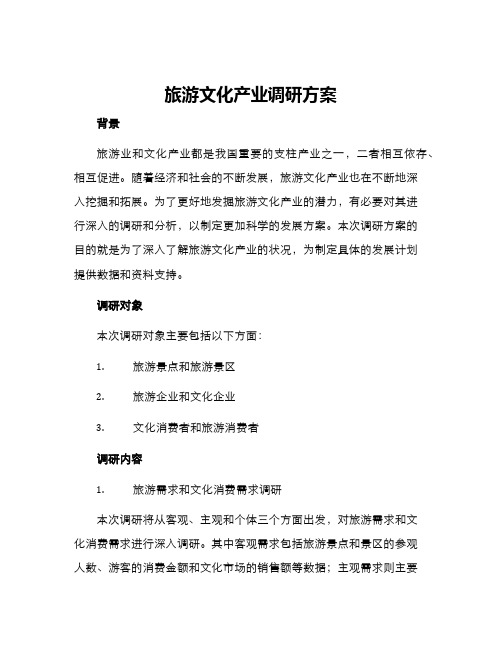 旅游文化产业调研方案

背景

旅游业和文化产业都是我国重要的支柱产业之一，二者相互依存、相互促进。随着经济和社会的不断发展，旅游文化产业也在不断地深入挖掘和拓展。为了更好地发掘旅游文化产业的潜力，有必要对其进行深入的调研和分析，以制定更加科学的发展方案。本次调研方案的目的就是为了深入了解旅游文化产业的状况，为制定具体的发展计划提供数据和资料支持。

调研对象

本次调研对象主要包括以下方面：

1. 旅游景点和旅游景区

2. 旅游企业和文化企业

3. 文化消费者和旅游消费者

调研内容

1. 旅游需求和文化消费需求调研

本次调研将从客观、主观和个体三个方面出发，对旅游需求和文化消费需求进行深入调研。其中客观需求包括旅游景点和景区的参观人数、游客的消费金额和文化市场的销售额等数据；主观需求则主要